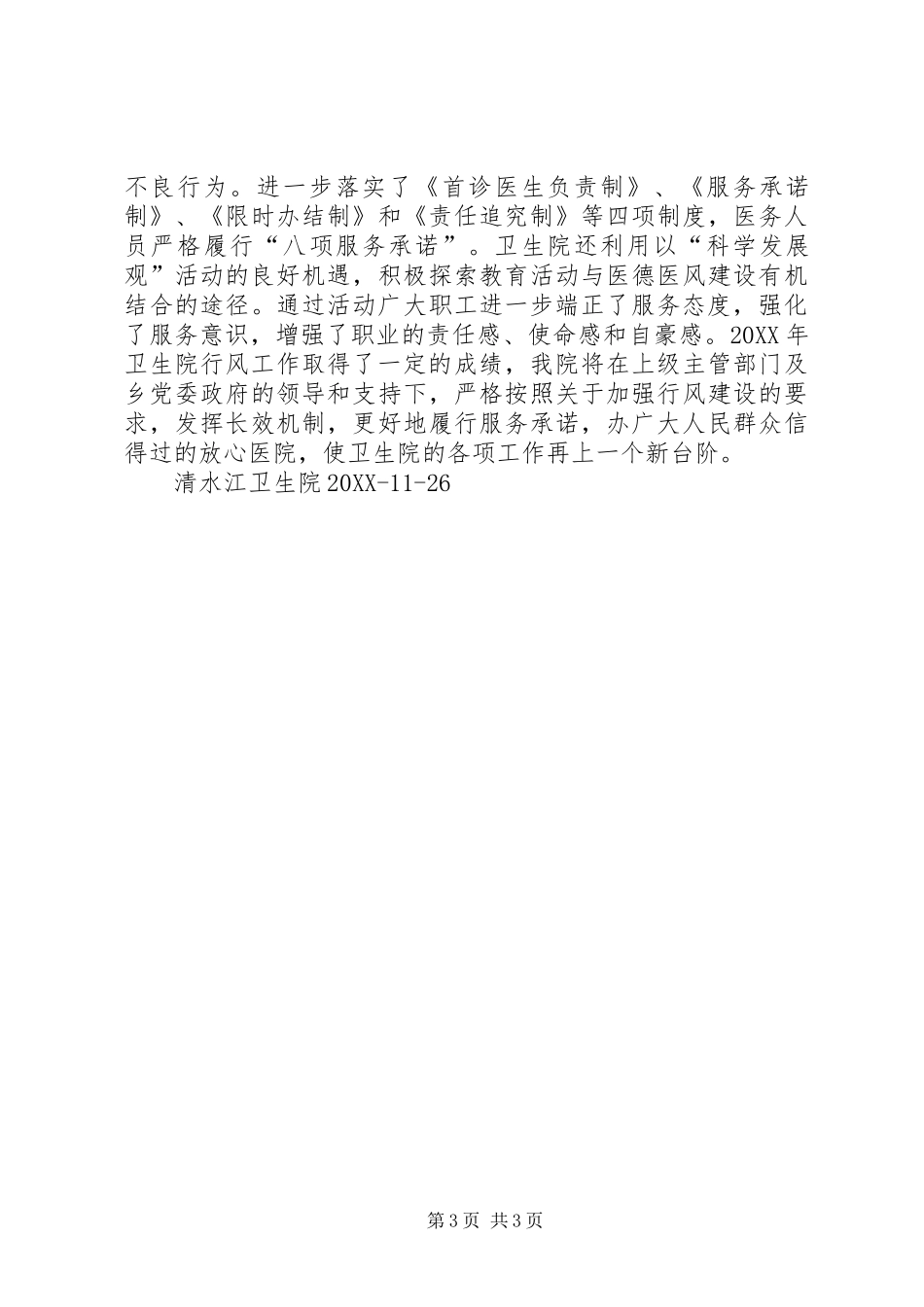 不良行为。进一步落实了《首诊医生负责制》、《服务承诺制》、《限时办结制》和《责任追究制》等四项制度，医务人员严格履行“八项服务承诺”。卫生院还利用以“科学发展观”活动的良好机遇，积极探索教育活动与医德医风建设有机结合的途径。通过活动广大职工进一步端正了服务态度，强化了服务意识，增强了职业的责任感、使命感和自豪感。20XX 年卫生院行风工作取得了一定的成绩，我院将在上级主管部门及乡党委政府的领导和支持下，严格按照关于加强行风建设的要求，发挥长效机制，更好地履行服务承诺，办广大人民群众信得过的放心医院，使卫生院的各项工作再上一个新台阶。

清水江卫生院 20XX-11-26

第 3 页 共 3 页